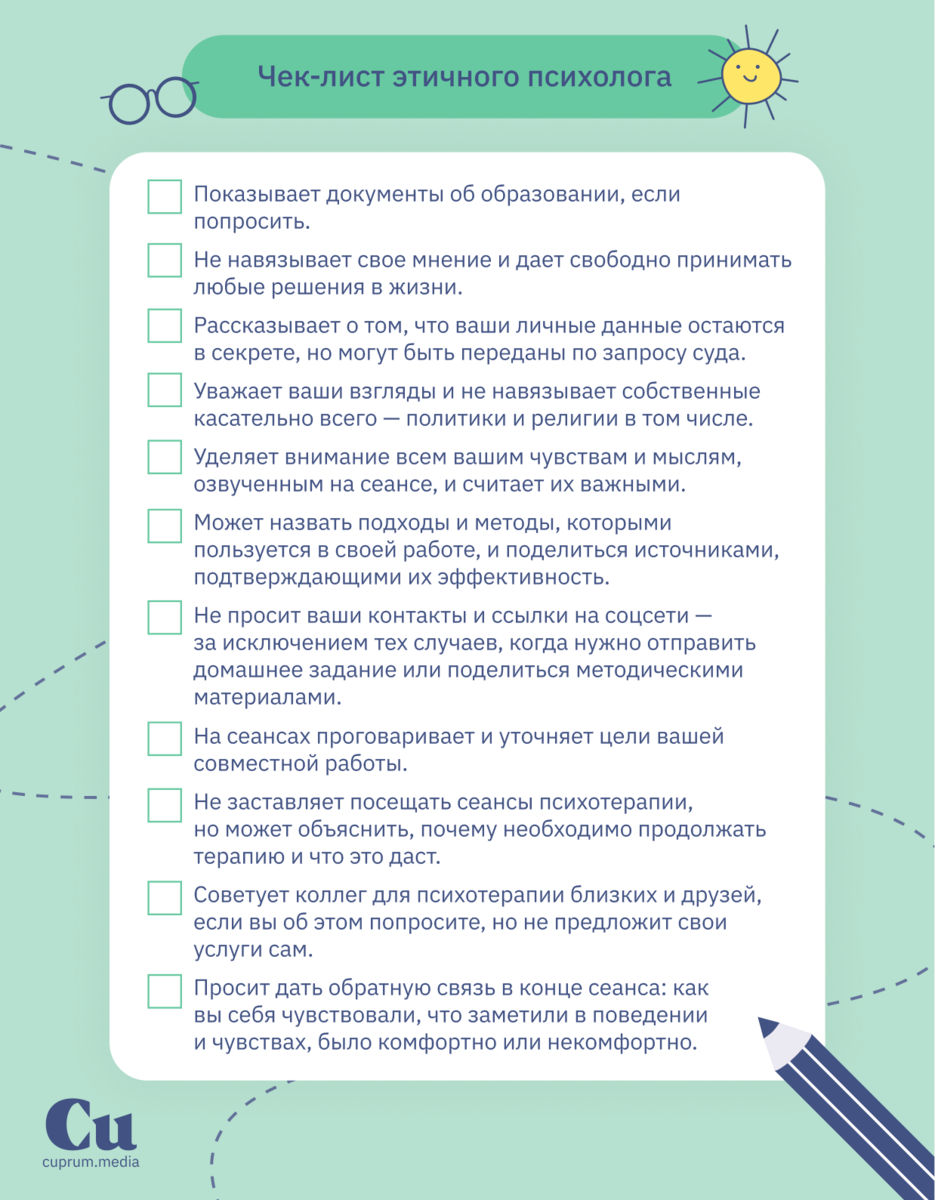 Чек-лист этичного психолога

Показывает документы об образовании, если попросить.

Не навязывает свое мнение и дает свободно принимать любые решения в жизни.

Рассказывает о том, что ваши личные данные остаются в секрете, но могут быть переданы по запросу суда.

Уважает ваши взгляды и не навязывает собственные касательно всего — политики и религии в том числе.

Уделяет внимание всем вашим чувствам и мыслям, озвученным на сеансе, и считает их важными.

Может назвать подходы и методы, которыми пользуется в своей работе, и поделиться источниками, подтверждающими их эффективность.

Не просит ваши контакты и ссылки на соцсети — за исключением тех случаев, когда нужно отправить домашнее задание или поделиться методическими материалами.

На сеансах проговаривает и уточняет цели вашей совместной работы.

Не заставляет посещать сеансы психотерапии, но может объяснить, почему необходимо продолжать терапию и что это даст.

Советует коллег для психотерапии близких и друзей, если вы об этом попросите, но не предложит свои услуги сам.

Просит дать обратную связь в конце сеанса: как вы себя чувствовали, что заметили в поведении и чувствах, было комфортно или некомфортно.

Cu
cuprum.media